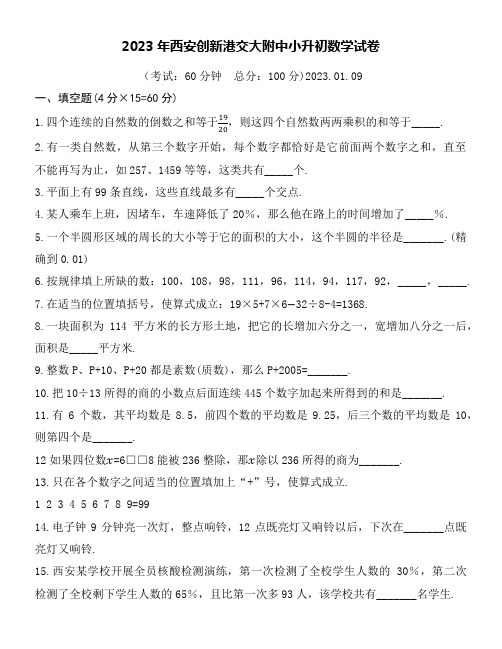 2023 年西安创新港交大附中小升初数学试卷

（考试：60 分钟　总分：100 分）2023.01.09

一、填空题(4 分×15=60 分)

1. 四个连续的自然数的倒数之和等于$\frac{19}{20}$，则这四个自然数两两乘积的和等于_____.

2. 有一类自然数，从第三个数字开始，每个数字都恰好是它前面两个数字之和，直至不能再写为止，如 257、1459 等等，这类共有_____个.

3. 平面上有 99 条直线，这些直线最多有_____个交点.

4. 某人乘车上班，因堵车，车速降低了 20%，那么他在路上的时间增加了_____%.

5. 一个半圆形区域的周长的大小等于它的面积的大小，这个半圆的半径是_______.(精确到 0.01)

6. 按规律填上所缺的数：100，108，98，111，96，114，94，117，92，_____，_____.

7. 在适当的位置填括号，使算式成立：19×5+7×6−32÷8−4=1368.

8. 一块面积为 114 平方米的长方形土地，把它的长增加六分之一，宽增加八分之一后，面积是_____平方米.

9. 整数 P、P+10、P+20 都是素数(质数)，那么 P+2005=_______.

10. 把 10÷13 所得的商的小数点后面连续 445 个数字加起来所得到的和是_______.

11. 有 6 个数，其平均数是 8.5，前四个数的平均数是 9.25，后三个数的平均数是 10，则第四个是_______.

12 如果四位数$x$=6□□8 能被 236 整除，那$x$除以 236 所得的商为_______.

13. 只在各个数字之间适当的位置填加上“+”号，使算式成立.

1 2 3 4 5 6 7 8 9=99

14. 电子钟 9 分钟亮一次灯，整点响铃，12 点既亮灯又响铃以后，下次在_______点既亮灯又响铃.

15. 西安某学校开展全员核酸检测演练，第一次检测了全校学生人数的 30%，第二次检测了全校剩下学生人数的 65%，且比第一次多 93 人，该学校共有_______名学生.